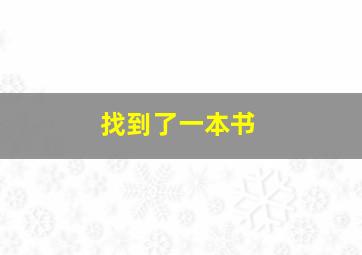 找到了一本书